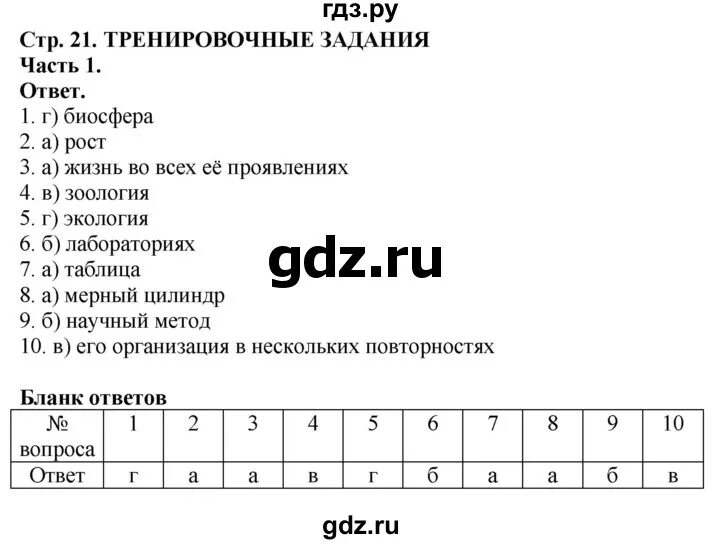 гдз.ру
Стр. 21. ТРЕНИРОВОЧНЫЕ ЗАДАНИЯ
Часть 1.
Ответ.
1. г) биосфера
2. а) рост
3. а) жизнь во всех её проявлениях
4. в) зоология
5. г) экология
6. б) лабораториях
7. а) таблица
8. а) мерный цилиндр
9. б) научный метод
10. в) его организация в нескольких повторностях

gdz.ru

Бланк ответов

| № вопроса | 1 | 2 | 3 | 4 | 5 | 6 | 7 | 8 | 9 | 10 |
|---|---|---|---|---|---|---|---|---|---|---|
| Ответ | г | а | а | в | г | б | а | а | б | в |

gdz.ru